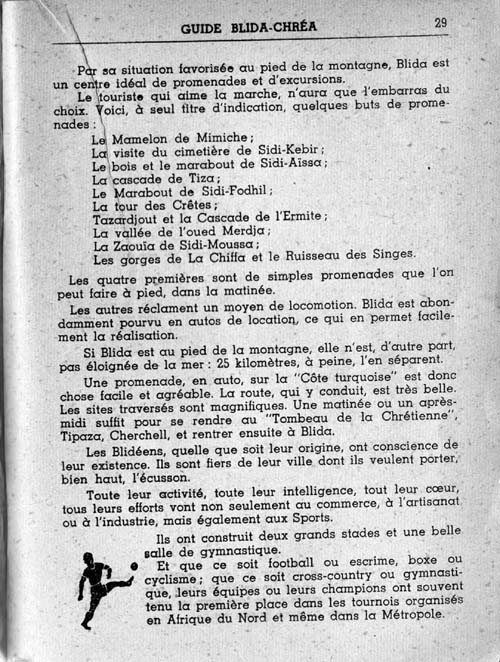 GUIDE BLIDA-CHRÉA

29

Par sa situation favorisée au pied de la montagne, Blida est un centre idéal de promenades et d'excursions.

Le touriste qui aime la marche, n'aura que l'embarras du choix. Voici, à seul titre d'indication, quelques buts de promenades :

Le Mamelon de Mimiche ;
La visite du cimetière de Sidi-Kebir ;
Le bois et le marabout de Sidi-Aïssa ;
La cascade de Tiza ;
Le Marabout de Sidi-Fodhil ;
La tour des Crêtes ;
Tazardjout et la Cascade de l'Ermite ;
La vallée de l'oued Merdja ;
La Zaouïa de Sidi-Moussa ;
Les gorges de La Chiffa et le Ruisseau des Singes.

Les quatre premières sont de simples promenades que l'on peut faire à pied, dans la matinée.

Les autres réclament un moyen de locomotion. Blida est abondamment pourvu en autos de location, ce qui en permet facilement la réalisation.

Si Blida est au pied de la montagne, elle n'est, d'autre part, pas éloignée de la mer : 25 kilomètres, à peine, l'en séparent.

Une promenade, en auto, sur la "Côte turquoise" est donc chose facile et agréable. La route, qui y conduit, est très belle. Les sites traversés sont magnifiques. Une matinée ou un après-midi suffit pour se rendre au "Tombeau de la Chrétienne", Tipaza, Cherchell, et rentrer ensuite à Blida.

Les Blidéens, quelle que soit leur origine, ont conscience de leur existence. Ils sont fiers de leur ville dont ils veulent porter, bien haut, l'écusson.

Toute leur activité, toute leur intelligence, tout leur cœur, tous leurs efforts vont non seulement au commerce, à l'artisanat ou à l'industrie, mais également aux Sports.

Ils ont construit deux grands stades et une belle salle de gymnastique.

Et que ce soit football ou escrime, boxe ou cyclisme ; que ce soit cross-country ou gymnastique, leurs équipes ou leurs champions ont souvent tenu la première place dans les tournois organisés en Afrique du Nord et même dans la Métropole.